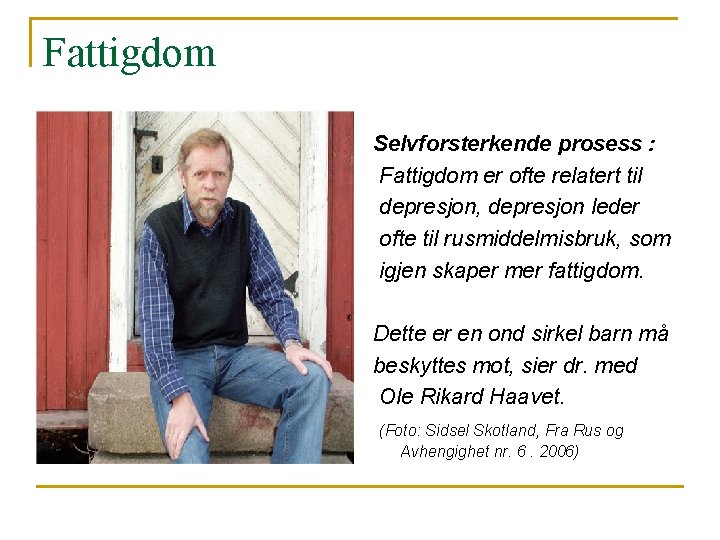 Fattigdom

Selvforsterkende prosess : Fattigdom er ofte relatert til depresjon, depresjon leder ofte til rusmiddelmisbruk, som igjen skaper mer fattigdom.

Dette er en ond sirkel barn må beskyttes mot, sier dr. med Ole Rikard Haavet.

(Foto: Sidsel Skotland, Fra Rus og Avhengighet nr. 6 . 2006)